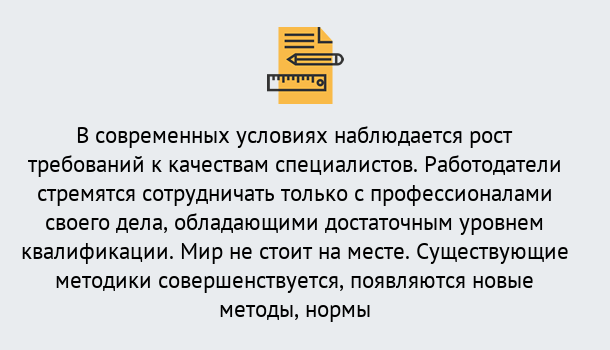 В современных условиях наблюдается рост требований к качествам специалистов. Работодатели стремятся сотрудничать только с профессионалами своего дела, обладающими достаточным уровнем квалификации. Мир не стоит на месте. Существующие методики совершенствуется, появляются новые методы, нормы